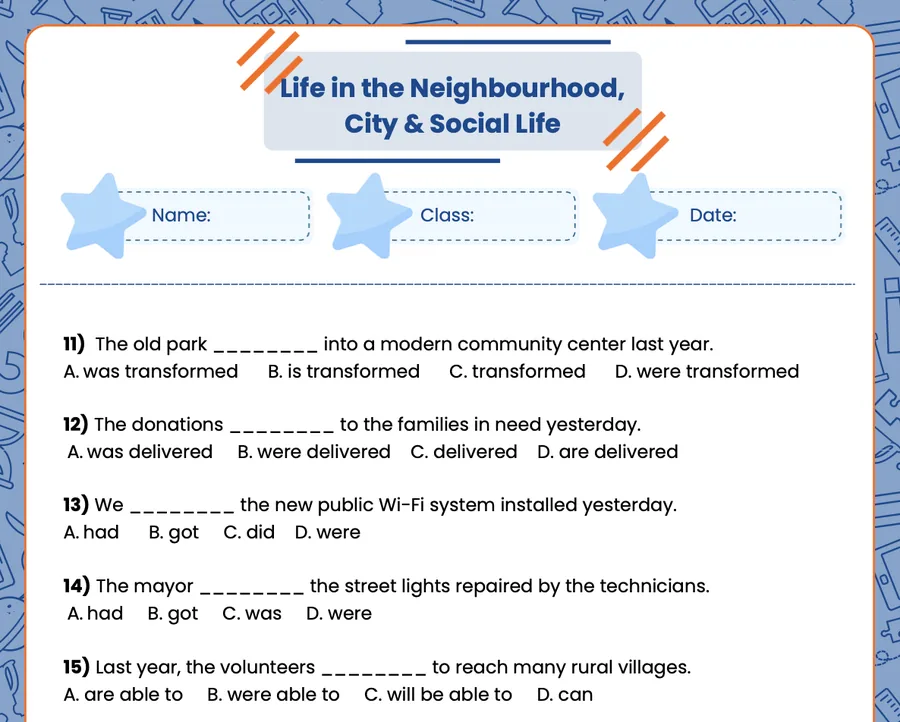 Life in the Neighbourhood, City & Social Life

Name:

Class:

Date:

11) The old park ________ into a modern community center last year.
A. was transformed B. is transformed C. transformed D. were transformed

12) The donations ________ to the families in need yesterday.
A. was delivered B. were delivered C. delivered D. are delivered

13) We ________ the new public Wi-Fi system installed yesterday.
A. had B. got C. did D. were

14) The mayor ________ the street lights repaired by the technicians.
A. had B. got C. was D. were

15) Last year, the volunteers ________ to reach many rural villages.
A. are able to B. were able to C. will be able to D. can